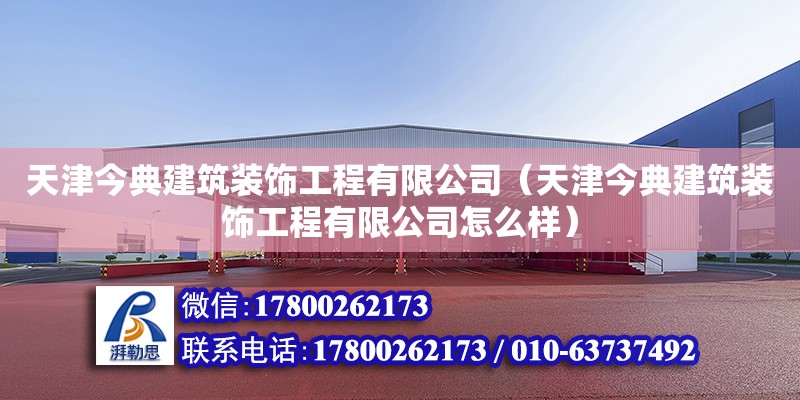 天津今典建筑装饰工程有限公司（天津今典建筑装饰工程有限公司怎么样）

湃勒思

微信:17800262173

联系电话:17800262173 / 010-63737492